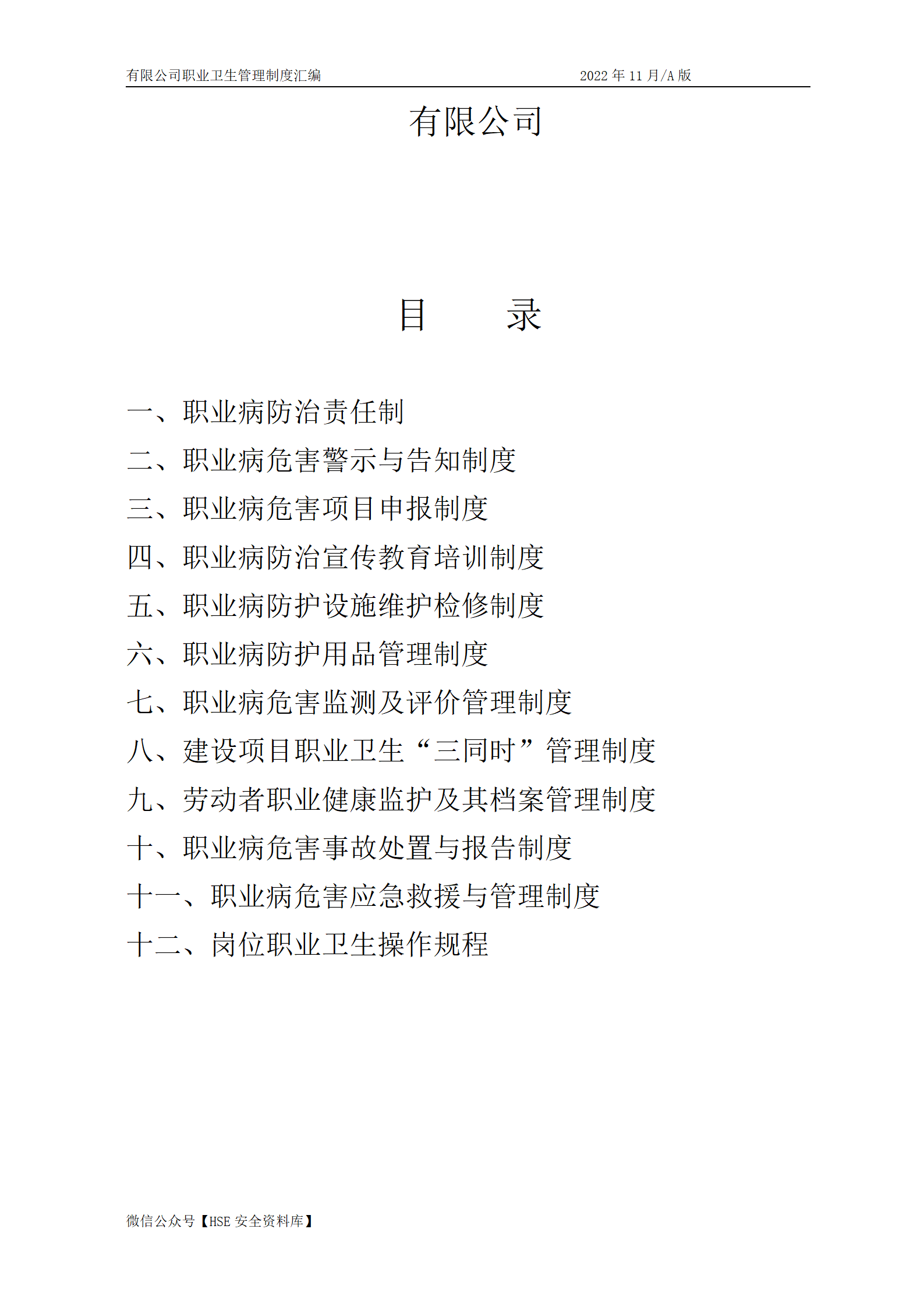 有限公司职业卫生管理制度汇编 2022 年 11 月/A 版

有限公司

目 录

一、职业病防治责任制

二、职业病危害警示与告知制度

三、职业病危害项目申报制度

四、职业病防治宣传教育培训制度

五、职业病防护设施维护检修制度

六、职业病防护用品管理制度

七、职业病危害监测及评价管理制度

八、建设项目职业卫生“三同时”管理制度

九、劳动者职业健康监护及其档案管理制度

十、职业病危害事故处置与报告制度

十一、职业病危害应急救援与管理制度

十二、岗位职业卫生操作规程

微信公众号【HSE 安全资料库】